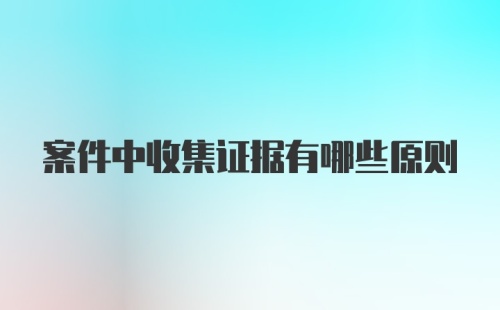 案件中收集证据有哪些原则